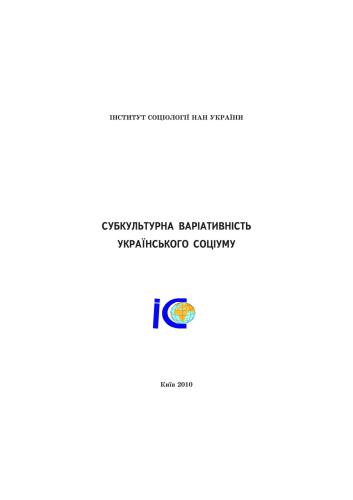 ІНСТИТУТ СОЦІОЛОГІЇ НАН УКРАЇНИ

СУБКУЛЬТУРНА ВАРІАТИВНІСТЬ УКРАЇНСЬКОГО СОЦІУМУ

ІС

Київ 2010